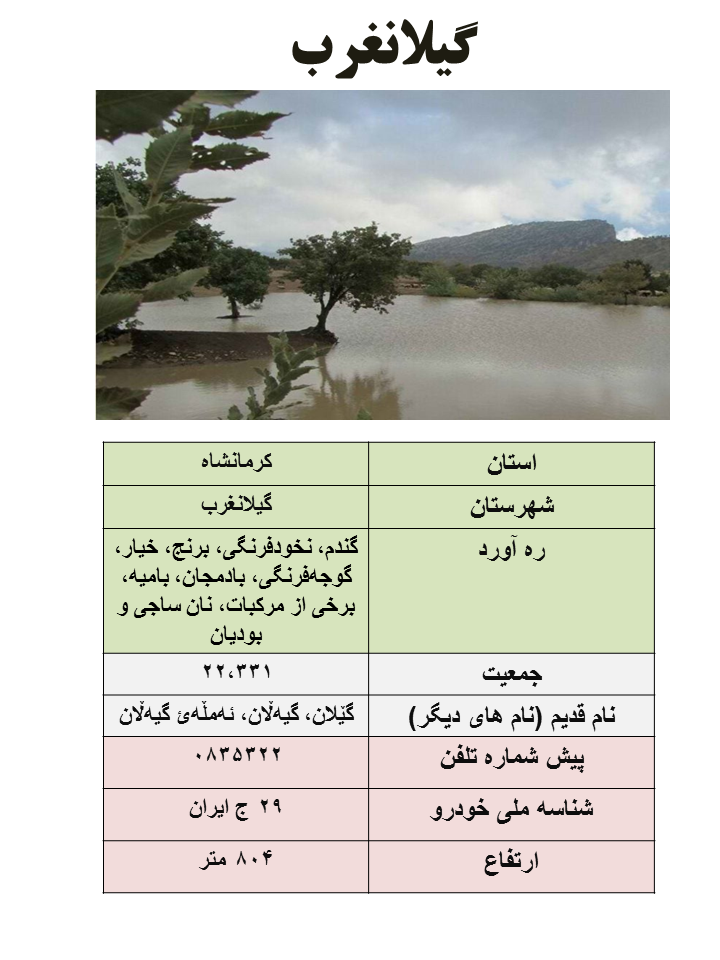 گیلانغرب

| استان | کرمانشاه |
|---|---|
| شهرستان | گیلانغرب |
| ره آورد | گندم، نخودفرنگی، برنج، خیار، گوجه‌فرنگی، بادمجان، بامیه، برخی از مرکبات، نان ساجی و بودیان |
| جمعیت | ۲۲،۳۳۱ |
| نام قدیم (نام های دیگر) | گێلان، گیەڵان، ئەمڵەئ گیەڵان |
| پیش شماره تلفن | ۰۸۳۵۳۲۲ |
| شناسه ملی خودرو | ۲۹ ج ایران |
| ارتفاع | ۸۰۴ متر |